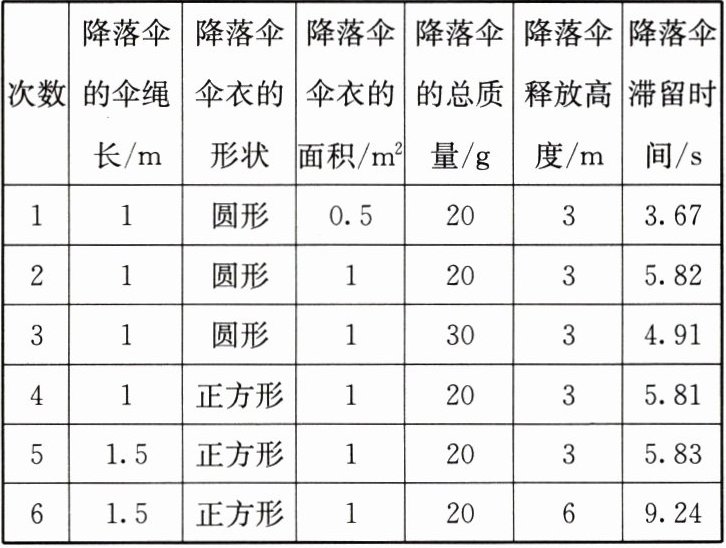 | 次数 | 降落伞的伞绳长/m | 降落伞伞衣的形状 | 降落伞伞衣的面积/$m^2$ | 降落伞的总质量/g | 降落伞释放高度/m | 降落伞滞留时间/s |
|---|---|---|---|---|---|---|
| 1 | 1 | 圆形 | 0.5 | 20 | 3 | 3.67 |
| 2 | 1 | 圆形 | 1 | 20 | 3 | 5.82 |
| 3 | 1 | 圆形 | 1 | 30 | 3 | 4.91 |
| 4 | 1 | 正方形 | 1 | 20 | 3 | 5.81 |
| 5 | 1.5 | 正方形 | 1 | 20 | 3 | 5.83 |
| 6 | 1.5 | 正方形 | 1 | 20 | 6 | 9.24 |